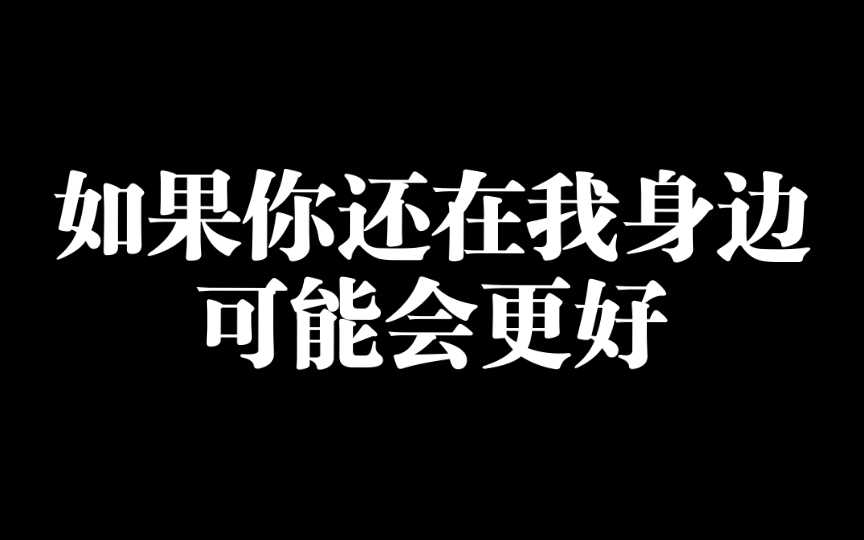 如果你还在我身边
可能会更好